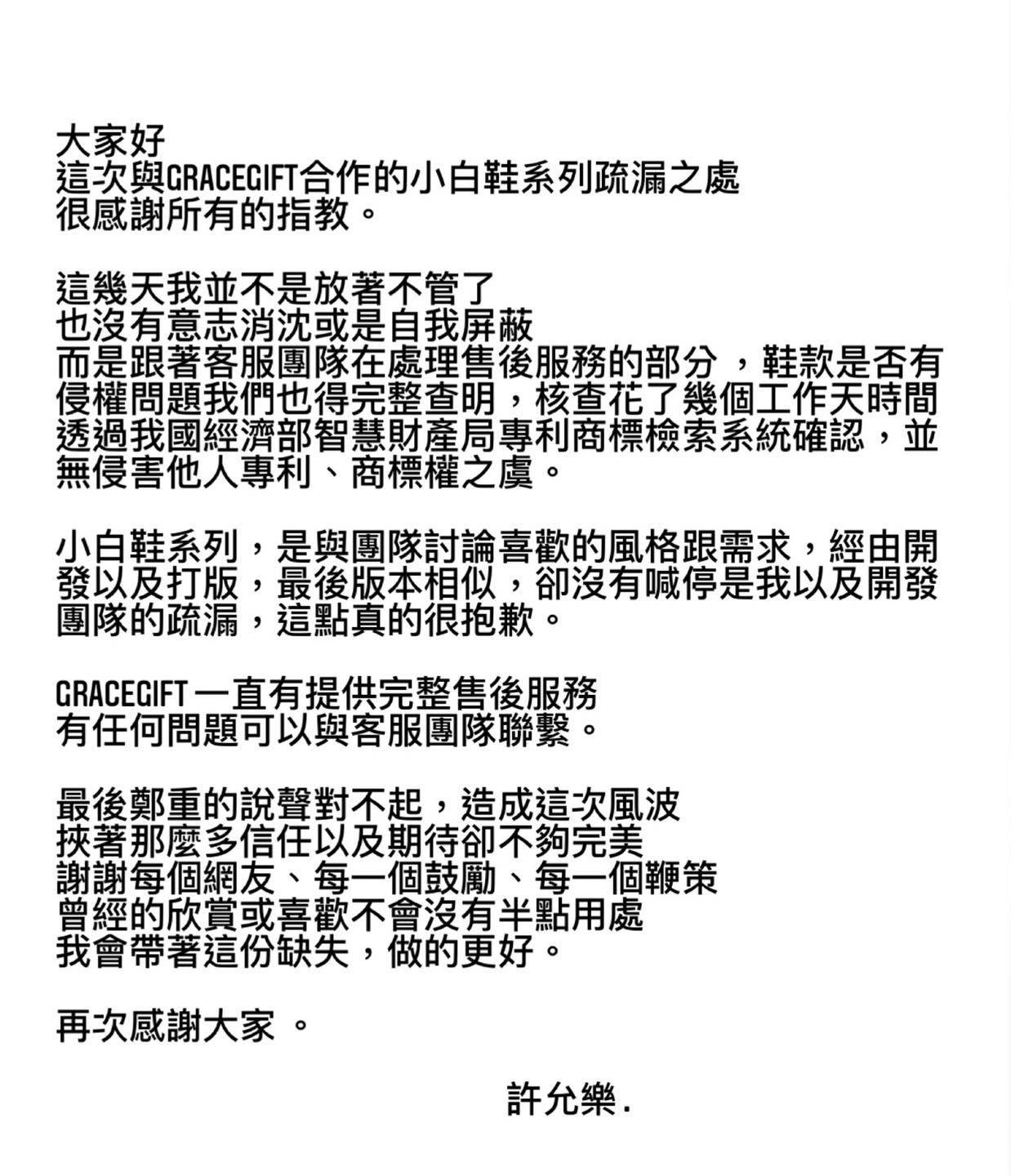 大家好
這次與GRACEGIFT合作的小白鞋系列疏漏之處
很感謝所有的指教。

這幾天我並不是放著不管了
也沒有意志消沈或是自我屏蔽
而是跟著客服團隊在處理售後服務的部分，鞋款是否有侵權問題我們也得完整查明，核查花了幾個工作天時間透過我國經濟部智慧財產局專利商標檢索系統確認，並無侵害他人專利、商標權之虞。

小白鞋系列，是與團隊討論喜歡的風格跟需求，經由開發以及打版，最後版本相似，卻沒有喊停是我以及開發團隊的疏漏，這點真的很抱歉。

GRACEGIFT 一直有提供完整售後服務
有任何問題可以與客服團隊聯繫。

最後鄭重的說聲對不起，造成這次風波
挾著那麼多信任以及期待卻不夠完美
謝謝每個網友、每一個鼓勵、每一個鞭策
曾經的欣賞或喜歡不會沒有半點用處
我會帶著這份缺失，做的更好。

再次感謝大家 。

許允樂.